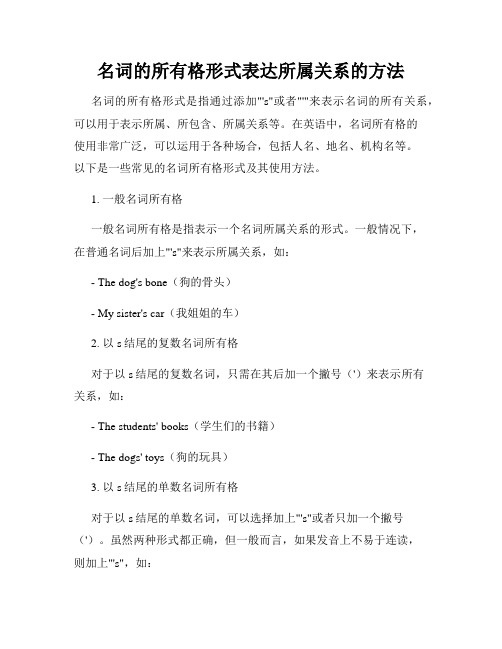 名词的所有格形式表达所属关系的方法

名词的所有格形式是指通过添加"'s"或者"'"来表示名词的所有关系，可以用于表示所属、所包含、所属关系等。在英语中，名词所有格的使用非常广泛，可以运用于各种场合，包括人名、地名、机构名等。以下是一些常见的名词所有格形式及其使用方法。

1. 一般名词所有格

一般名词所有格是指表示一个名词所属关系的形式。一般情况下，在普通名词后加上"'s"来表示所属关系，如：

- The dog's bone（狗的骨头）

- My sister's car（我姐姐的车）

2. 以 s 结尾的复数名词所有格

对于以 s 结尾的复数名词，只需在其后加一个撇号（'）来表示所有关系，如：

- The students' books（学生们的书籍）

- The dogs' toys（狗的玩具）

3. 以 s 结尾的单数名词所有格

对于以 s 结尾的单数名词，可以选择加上"'s"或者只加一个撇号（'）。虽然两种形式都正确，但一般而言，如果发音上不易于连读，则加上"'s"，如：